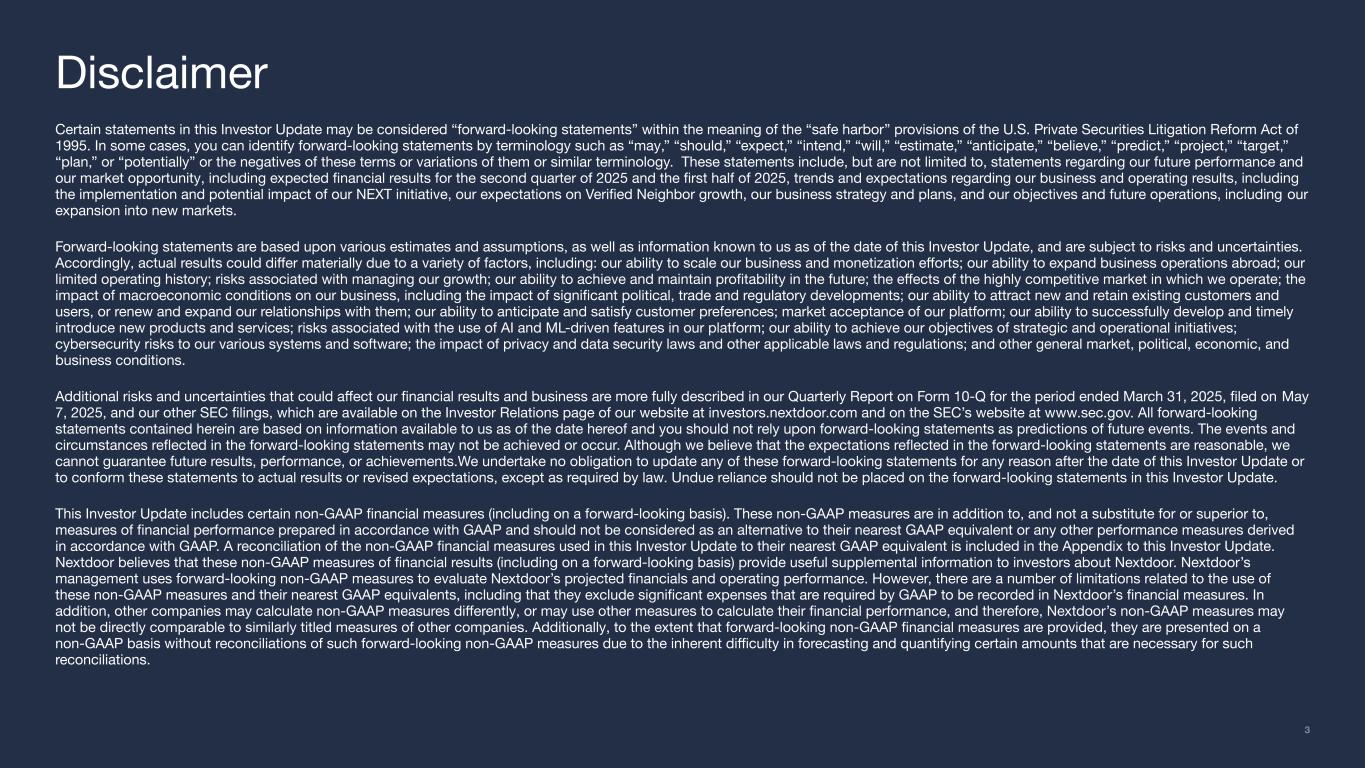 Disclaimer

Certain statements in this Investor Update may be considered “forward-looking statements” within the meaning of the “safe harbor” provisions of the U.S. Private Securities Litigation Reform Act of 1995. In some cases, you can identify forward-looking statements by terminology such as “may,” “should,” “expect,” “intend,” “will,” “estimate,” “anticipate,” “believe,” “predict,” “project,” “target,” “plan,” or “potentially” or the negatives of these terms or variations of them or similar terminology. These statements include, but are not limited to, statements regarding our future performance and our market opportunity, including expected financial results for the second quarter of 2025 and the first half of 2025, trends and expectations regarding our business and operating results, including the implementation and potential impact of our NEXT initiative, our expectations on Verified Neighbor growth, our business strategy and plans, and our objectives and future operations, including our expansion into new markets.

Forward-looking statements are based upon various estimates and assumptions, as well as information known to us as of the date of this Investor Update, and are subject to risks and uncertainties. Accordingly, actual results could differ materially due to a variety of factors, including: our ability to scale our business and monetization efforts; our ability to expand business operations abroad; our limited operating history; risks associated with managing our growth; our ability to achieve and maintain profitability in the future; the effects of the highly competitive market in which we operate; the impact of macroeconomic conditions on our business, including the impact of significant political, trade and regulatory developments; our ability to attract new and retain existing customers and users, or renew and expand our relationships with them; our ability to anticipate and satisfy customer preferences; market acceptance of our platform; our ability to successfully develop and timely introduce new products and services; risks associated with the use of AI and ML-driven features in our platform; our ability to achieve our objectives of strategic and operational initiatives; cybersecurity risks to our various systems and software; the impact of privacy and data security laws and other applicable laws and regulations; and other general market, political, economic, and business conditions.

Additional risks and uncertainties that could affect our financial results and business are more fully described in our Quarterly Report on Form 10-Q for the period ended March 31, 2025, filed on May 7, 2025, and our other SEC filings, which are available on the Investor Relations page of our website at investors.nextdoor.com and on the SEC’s website at www.sec.gov. All forward-looking statements contained herein are based on information available to us as of the date hereof and you should not rely upon forward-looking statements as predictions of future events. The events and circumstances reflected in the forward-looking statements may not be achieved or occur. Although we believe that the expectations reflected in the forward-looking statements are reasonable, we cannot guarantee future results, performance, or achievements.We undertake no obligation to update any of these forward-looking statements for any reason after the date of this Investor Update or to conform these statements to actual results or revised expectations, except as required by law. Undue reliance should not be placed on the forward-looking statements in this Investor Update.

This Investor Update includes certain non-GAAP financial measures (including on a forward-looking basis). These non-GAAP measures are in addition to, and not a substitute for or superior to, measures of financial performance prepared in accordance with GAAP and should not be considered as an alternative to their nearest GAAP equivalent or any other performance measures derived in accordance with GAAP. A reconciliation of the non-GAAP financial measures used in this Investor Update to their nearest GAAP equivalent is included in the Appendix to this Investor Update. Nextdoor believes that these non-GAAP measures of financial results (including on a forward-looking basis) provide useful supplemental information to investors about Nextdoor. Nextdoor’s management uses forward-looking non-GAAP measures to evaluate Nextdoor’s projected financials and operating performance. However, there are a number of limitations related to the use of these non-GAAP measures and their nearest GAAP equivalents, including that they exclude significant expenses that are required by GAAP to be recorded in Nextdoor’s financial measures. In addition, other companies may calculate non-GAAP measures differently, or may use other measures to calculate their financial performance, and therefore, Nextdoor’s non-GAAP measures may not be directly comparable to similarly titled measures of other companies. Additionally, to the extent that forward-looking non-GAAP financial measures are provided, they are presented on a non-GAAP basis without reconciliations of such forward-looking non-GAAP measures due to the inherent difficulty in forecasting and quantifying certain amounts that are necessary for such reconciliations.

3